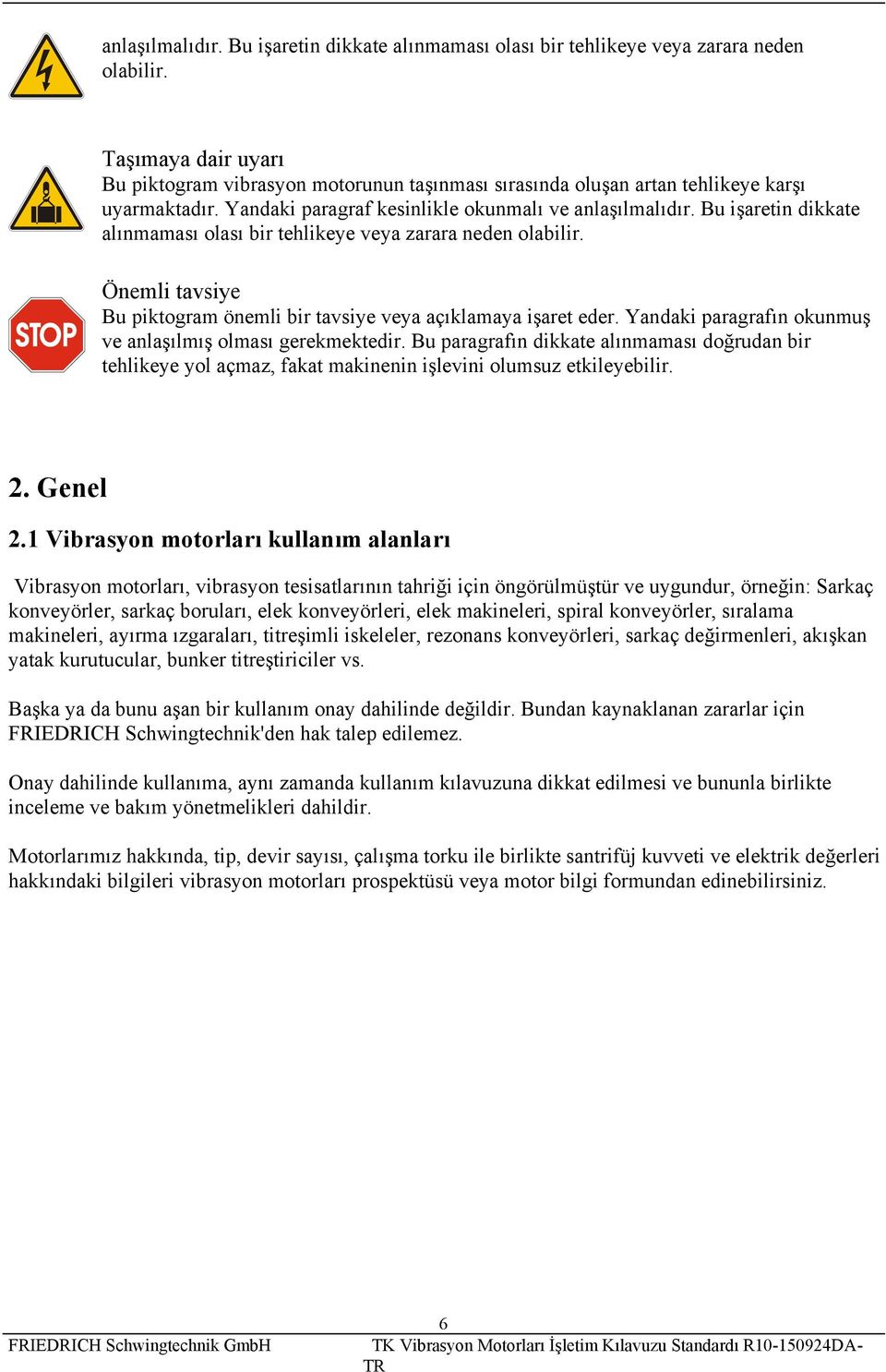 anlaşılmalıdır. Bu işaretin dikkate alınmaması olası bir tehlikeye veya zarara neden olabilir.

Taşımaya dair uyarı
Bu piktogram vibrasyon motorunun taşınması sırasında oluşan artan tehlikeye karşı uyarmaktadır. Yandaki paragraf kesinlikle okunmalı ve anlaşılmalıdır. Bu işaretin dikkate alınmaması olası bir tehlikeye veya zarara neden olabilir.

STOP

Önemli tavsiye
Bu piktogram önemli bir tavsiye veya açıklamaya işaret eder. Yandaki paragrafın okunmuş ve anlaşılmış olması gerekmektedir. Bu paragrafın dikkate alınmaması doğrudan bir tehlikeye yol açmaz, fakat makinenin işlevini olumsuz etkileyebilir.

2. Genel

2.1 Vibrasyon motorları kullanım alanları

Vibrasyon motorları, vibrasyon tesisatlarının tahriği için öngörülmüştür ve uygundur, örneğin: Sarkaç konveyörler, sarkaç boruları, elek konveyörleri, elek makineleri, spiral konveyörler, sıralama makineleri, ayırma ızgaraları, titreşimli iskeleler, rezonans konveyörleri, sarkaç değirmenleri, akışkan yatak kurutucular, bunker titreştiriciler vs.

Başka ya da bunu aşan bir kullanım onay dahilinde değildir. Bundan kaynaklanan zararlar için FRIEDRICH Schwingtechnik'den hak talep edilemez.

Onay dahilinde kullanıma, aynı zamanda kullanım kılavuzuna dikkat edilmesi ve bununla birlikte inceleme ve bakım yönetmelikleri dahildir.

Motorlarımız hakkında, tip, devir sayısı, çalışma torku ile birlikte santrifüj kuvveti ve elektrik değerleri hakkındaki bilgileri vibrasyon motorları prospektüsü veya motor bilgi formundan edinebilirsiniz.

6
FRIEDRICH Schwingtechnik GmbH TK Vibrasyon Motorları İşletim Kılavuzu Standardı R10-150924DA-TR